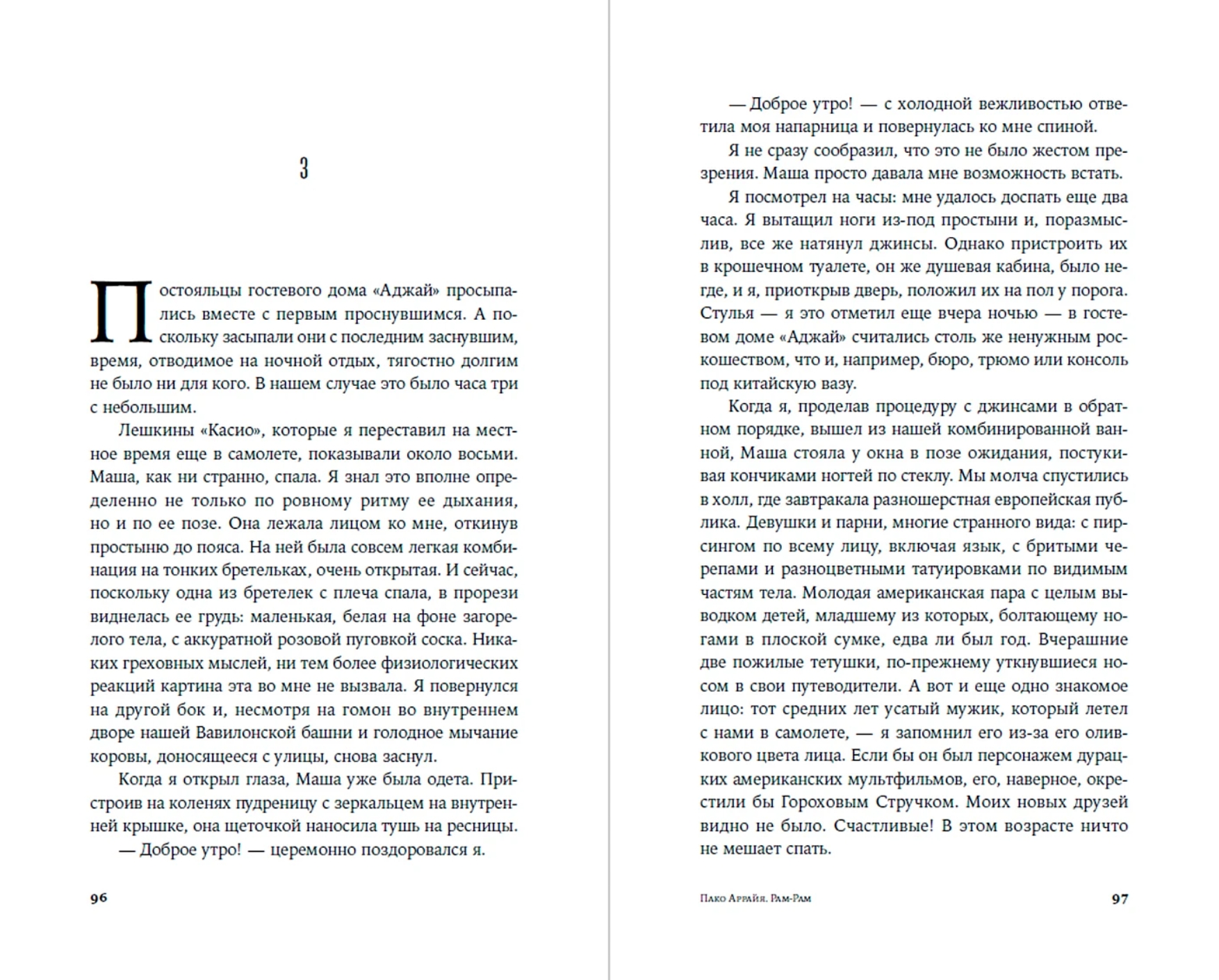 3

Постояльцы гостевого дома «Аджай» просыпались вместе с первым проснувшимся. А поскольку засыпали они с последним заснувшим, время, отводимое на ночной отдых, тягостно долгим не было ни для кого. В нашем случае это было часа три с небольшим.

Лешкины «Касио», которые я переставил на местное время еще в самолете, показывали около восьми. Маша, как ни странно, спала. Я знал это вполне определенно не только по ровному ритму ее дыхания, но и по ее позе. Она лежала лицом ко мне, откинув простыню до пояса. На ней была совсем легкая комбинация на тонких бретельках, очень открытая. И сейчас, поскольку одна из бретелек с плеча спала, в прорези виднелась ее грудь: маленькая, белая на фоне загорелого тела, с аккуратной розовой пуговкой соска. Никаких греховных мыслей, ни тем более физиологических реакций картина эта во мне не вызвала. Я повернулся на другой бок и, несмотря на гомон во внутреннем дворе нашей Вавилонской башни и голодное мычание коровы, доносящееся с улицы, снова заснул.

Когда я открыл глаза, Маша уже была одета. Пристроив на коленях пудреницу с зеркальцем на внутренней крышке, она щеточкой наносила тушь на ресницы.

— Доброе утро! — церемонно поздоровался я.

96

— Доброе утро! — с холодной вежливостью ответила моя напарница и повернулась ко мне спиной.

Я не сразу сообразил, что это не было жестом презрения. Маша просто давала мне возможность встать.

Я посмотрел на часы: мне удалось доспать еще два часа. Я вытащил ноги из-под простыни и, поразмыслив, все же натянул джинсы. Однако пристроить их в крошечном туалете, он же душевая кабина, было негде, и я, приоткрыв дверь, положил их на пол у порога. Стулья — я это отметил еще вчера ночью — в гостевом доме «Аджай» считались столь же ненужным роскошеством, что и, например, бюро, трюмо или консоль под китайскую вазу.

Когда я, проделав процедуру с джинсами в обратном порядке, вышел из нашей комбинированной ванной, Маша стояла у окна в позе ожидания, постукивая кончиками ногтей по стеклу. Мы молча спустились в холл, где завтракала разношерстная европейская публика. Девушки и парни, многие странного вида: с пирсингом по всему лицу, включая язык, с бритыми черепами и разноцветными татуировками по видимым частям тела. Молодая американская пара с целым выводком детей, младшему из которых, болтающему ногами в плоской сумке, едва ли был год. Вчерашние две пожилые тетушки, по-прежнему уткнувшиеся носом в свои путеводители. А вот и еще одно знакомое лицо: тот средних лет усатый мужик, который летел с нами в самолете, — я запомнил его из-за его оливкового цвета лица. Если бы он был персонажем дурацких американских мультфильмов, его, наверное, окрестили бы Гороховым Стручком. Моих новых друзей видно не было. Счастливые! В этом возрасте ничто не мешает спать.

Пако Аррайя. Рам-Рам

97